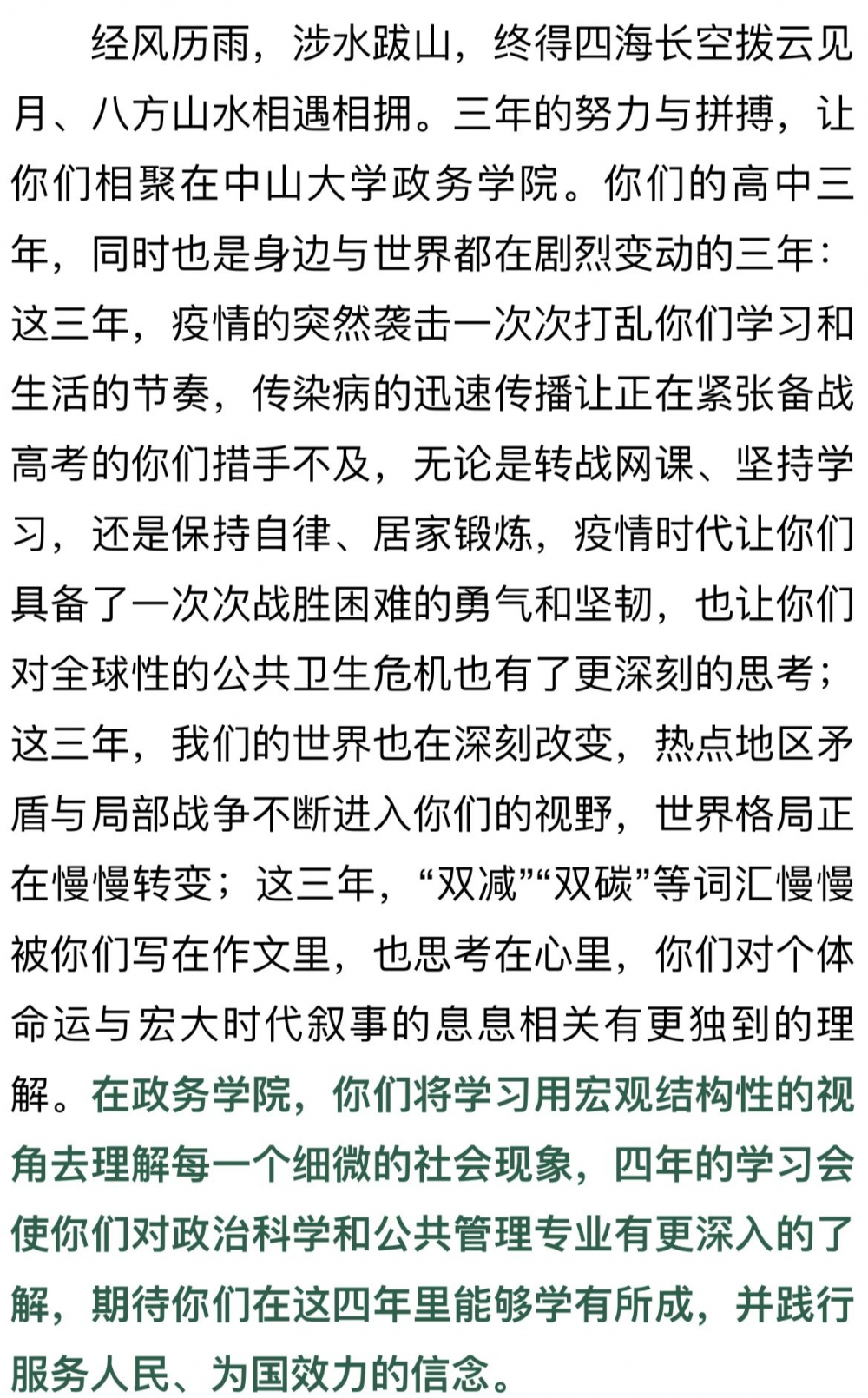 经风历雨，涉水跋山，终得四海长空拨云见月、八方山水相遇相拥。三年的努力与拼搏，让你们相聚在中山大学政务学院。你们的高中三年，同时也是身边与世界都在剧烈变动的三年：这三年，疫情的突然袭击一次次打乱你们学习和生活的节奏，传染病的迅速传播让正在紧张备战高考的你们措手不及，无论是转战网课、坚持学习，还是保持自律、居家锻炼，疫情时代让你们具备了一次次战胜困难的勇气和坚韧，也让你们对全球性的公共卫生危机也有了更深刻的思考；这三年，我们的世界也在深刻改变，热点地区矛盾与局部战争不断进入你们的视野，世界格局正在慢慢转变；这三年，“双减”“双碳”等词汇慢慢被你们写在作文里，也思考在心里，你们对个体命运与宏大时代叙事的息息相关有更独到的理解。在政务学院，你们将学习用宏观结构性的视角去理解每一个细微的社会现象，四年的学习会使你们对政治科学和公共管理专业有更深入的了解，期待你们在这四年里能够学有所成，并践行服务人民、为国效力的信念。